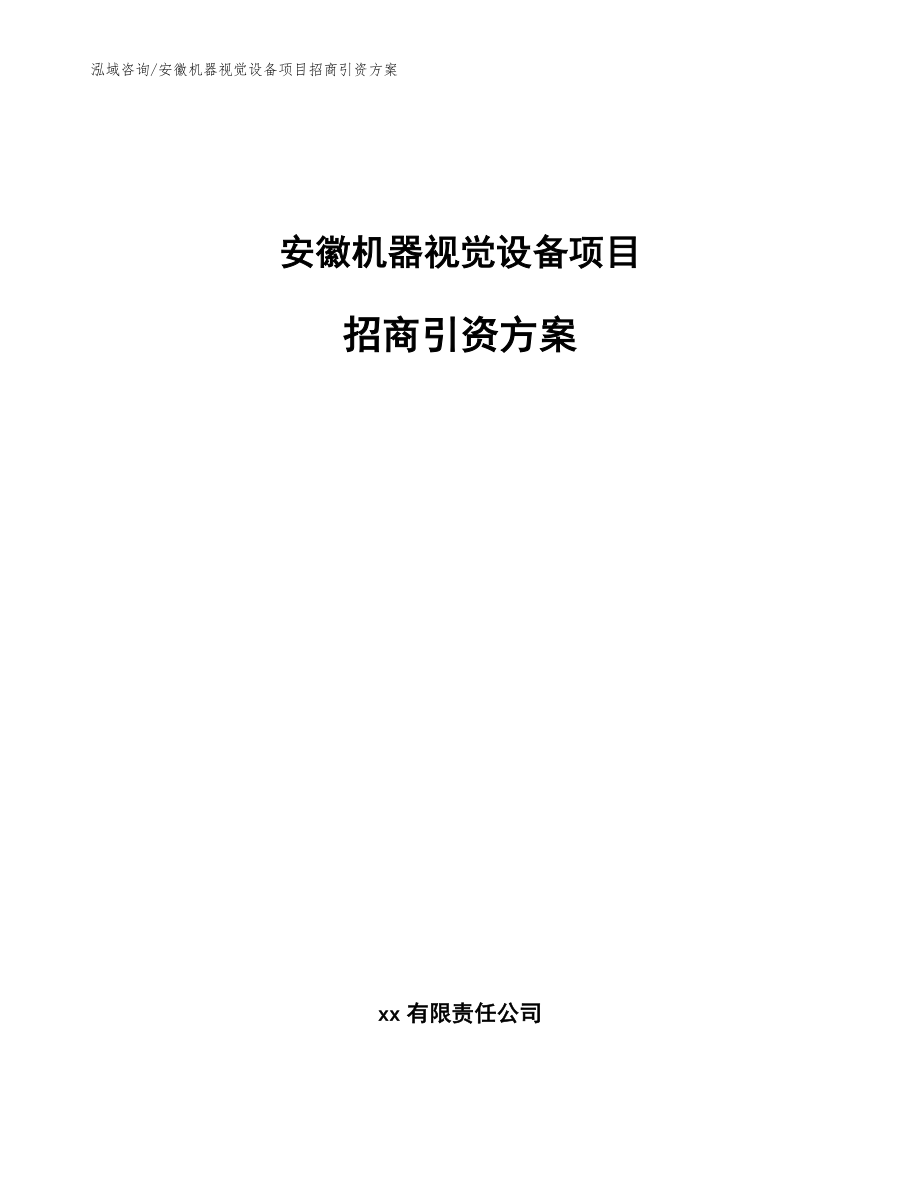 泓域咨询/安徽机器视觉设备项目招商引资方案

安徽机器视觉设备项目

招商引资方案

xx 有限责任公司